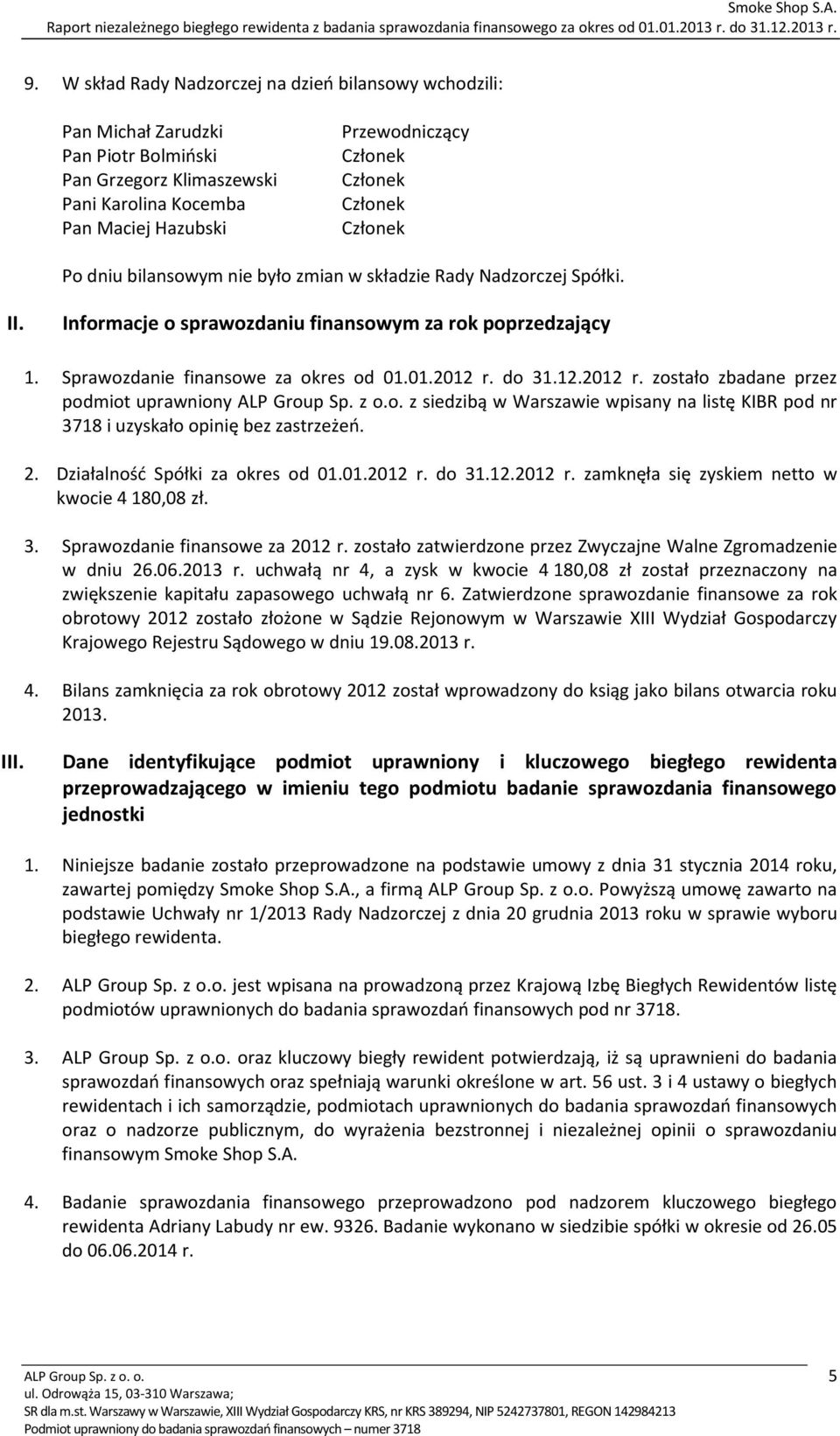 Smoke Shop S.A.
Raport niezależnego biegłego rewidenta z badania sprawozdania finansowego za okres od 01.01.2013 r. do 31.12.2013 r.

9. W skład Rady Nadzorczej na dzień bilansowy wchodzili:

| | |
|---|---|
| Pan Michał Zarudzki | Przewodniczący |
| Pan Piotr Bolmiński | Członek |
| Pan Grzegorz Klimaszewski | Członek |
| Pani Karolina Kocemba | Członek |
| Pan Maciej Hazubski | Członek |

Po dniu bilansowym nie było zmian w składzie Rady Nadzorczej Spółki.

II. Informacje o sprawozdaniu finansowym za rok poprzedzający

1. Sprawozdanie finansowe za okres od 01.01.2012 r. do 31.12.2012 r. zostało zbadane przez podmiot uprawniony ALP Group Sp. z o.o. z siedzibą w Warszawie wpisany na listę KIBR pod nr 3718 i uzyskało opinię bez zastrzeżeń.

2. Działalność Spółki za okres od 01.01.2012 r. do 31.12.2012 r. zamknęła się zyskiem netto w kwocie 4 180,08 zł.

3. Sprawozdanie finansowe za 2012 r. zostało zatwierdzone przez Zwyczajne Walne Zgromadzenie w dniu 26.06.2013 r. uchwałą nr 4, a zysk w kwocie 4 180,08 zł został przeznaczony na zwiększenie kapitału zapasowego uchwałą nr 6. Zatwierdzone sprawozdanie finansowe za rok obrotowy 2012 zostało złożone w Sądzie Rejonowym w Warszawie XIII Wydział Gospodarczy Krajowego Rejestru Sądowego w dniu 19.08.2013 r.

4. Bilans zamknięcia za rok obrotowy 2012 został wprowadzony do ksiąg jako bilans otwarcia roku 2013.

III. Dane identyfikujące podmiot uprawniony i kluczowego biegłego rewidenta przeprowadzającego w imieniu tego podmiotu badanie sprawozdania finansowego jednostki

1. Niniejsze badanie zostało przeprowadzone na podstawie umowy z dnia 31 stycznia 2014 roku, zawartej pomiędzy Smoke Shop S.A., a firmą ALP Group Sp. z o.o. Powyższą umowę zawarto na podstawie Uchwały nr 1/2013 Rady Nadzorczej z dnia 20 grudnia 2013 roku w sprawie wyboru biegłego rewidenta.

2. ALP Group Sp. z o.o. jest wpisana na prowadzoną przez Krajową Izbę Biegłych Rewidentów listę podmiotów uprawnionych do badania sprawozdań finansowych pod nr 3718.

3. ALP Group Sp. z o.o. oraz kluczowy biegły rewident potwierdzają, iż są uprawnieni do badania sprawozdań finansowych oraz spełniają warunki określone w art. 56 ust. 3 i 4 ustawy o biegłych rewidentach i ich samorządzie, podmiotach uprawnionych do badania sprawozdań finansowych oraz o nadzorze publicznym, do wyrażenia bezstronnej i niezależnej opinii o sprawozdaniu finansowym Smoke Shop S.A.

4. Badanie sprawozdania finansowego przeprowadzono pod nadzorem kluczowego biegłego rewidenta Adriany Labudy nr ew. 9326. Badanie wykonano w siedzibie spółki w okresie od 26.05 do 06.06.2014 r.

ALP Group Sp. z o. o.
ul. Odrowąża 15, 03-310 Warszawa;
SR dla m.st. Warszawy w Warszawie, XIII Wydział Gospodarczy KRS, nr KRS 389294, NIP 5242737801, REGON 142984213
Podmiot uprawniony do badania sprawozdań finansowych – numer 3718

5